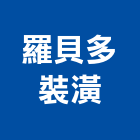 羅貝多
裝潢